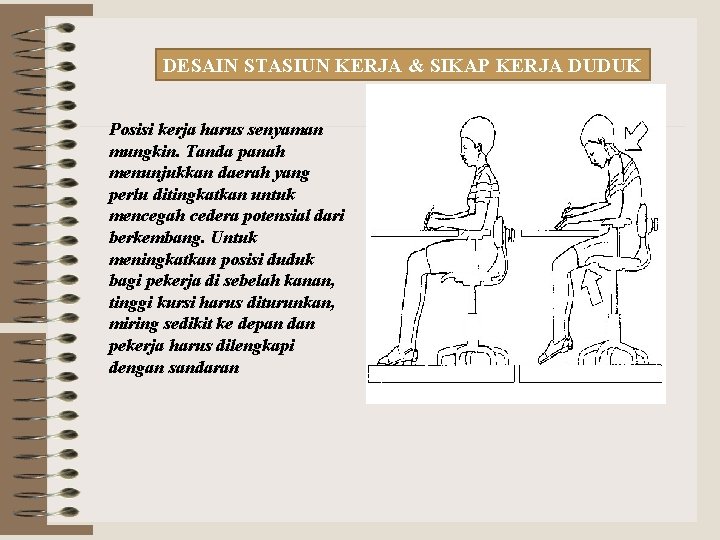 DESAIN STASIUN KERJA & SIKAP KERJA DUDUK

Posisi kerja harus senyaman mungkin. Tanda panah menunjukkan daerah yang perlu ditingkatkan untuk mencegah cedera potensial dari berkembang. Untuk meningkatkan posisi duduk bagi pekerja di sebelah kanan, tinggi kursi harus diturunkan, miring sedikit ke depan dan pekerja harus dilengkapi dengan sandaran